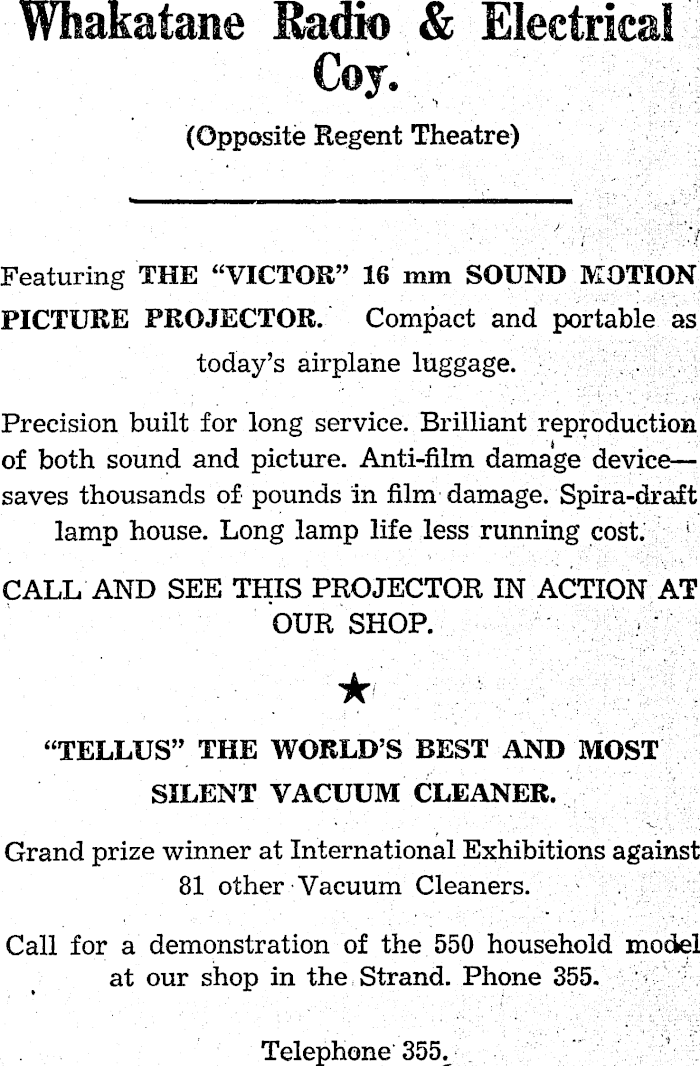 Whakatane Radio & Electrical Coy.

(Opposite Regent Theatre)

Featuring THE "VICTOR" 16 mm SOUND MOTION PICTURE PROJECTOR. Compact and portable as today's airplane luggage.

Precision built for long service. Brilliant reproduction of both sound and picture. Anti-film damage device—saves thousands of pounds in film damage. Spira-draft lamp house. Long lamp life less running cost.

CALL AND SEE THIS PROJECTOR IN ACTION AT OUR SHOP.

★

"TELLUS" THE WORLD'S BEST AND MOST SILENT VACUUM CLEANER.

Grand prize winner at International Exhibitions against 81 other Vacuum Cleaners.

Call for a demonstration of the 550 household model at our shop in the Strand. Phone 355.

Telephone 355.